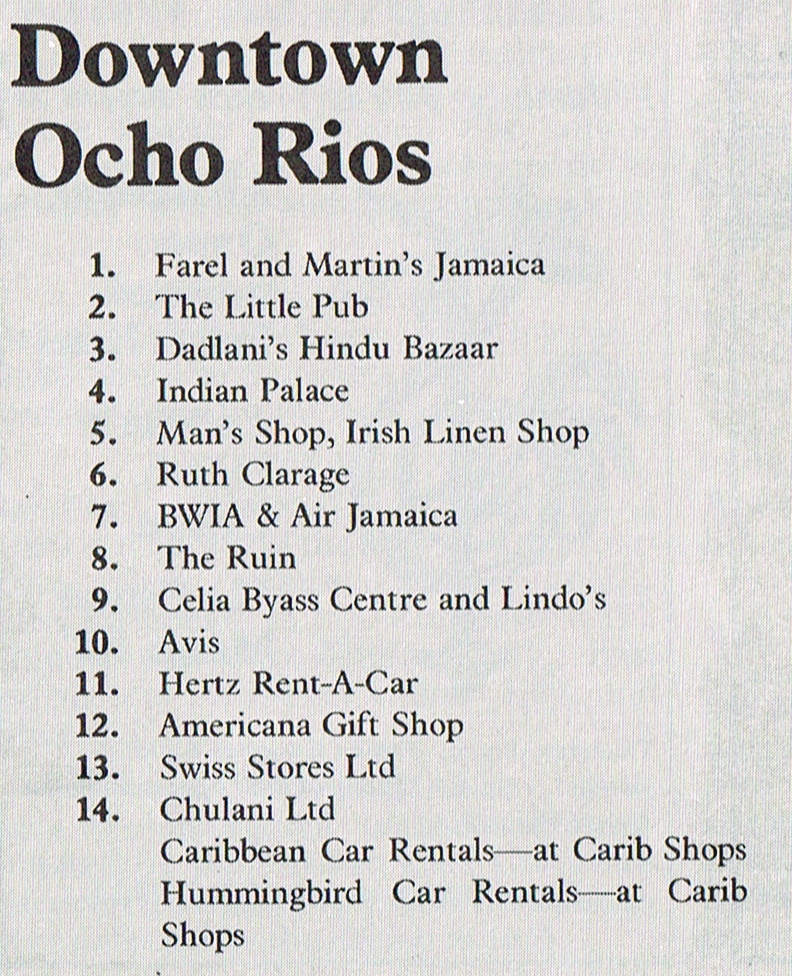 Downtown
Ocho Rios

1. Farel and Martin's Jamaica
2. The Little Pub
3. Dadlani's Hindu Bazaar
4. Indian Palace
5. Man's Shop, Irish Linen Shop
6. Ruth Clarage
7. BWIA & Air Jamaica
8. The Ruin
9. Celia Byass Centre and Lindo's
10. Avis
11. Hertz Rent-A-Car
12. Americana Gift Shop
13. Swiss Stores Ltd
14. Chulani Ltd
Caribbean Car Rentals—at Carib Shops
Hummingbird Car Rentals—at Carib Shops